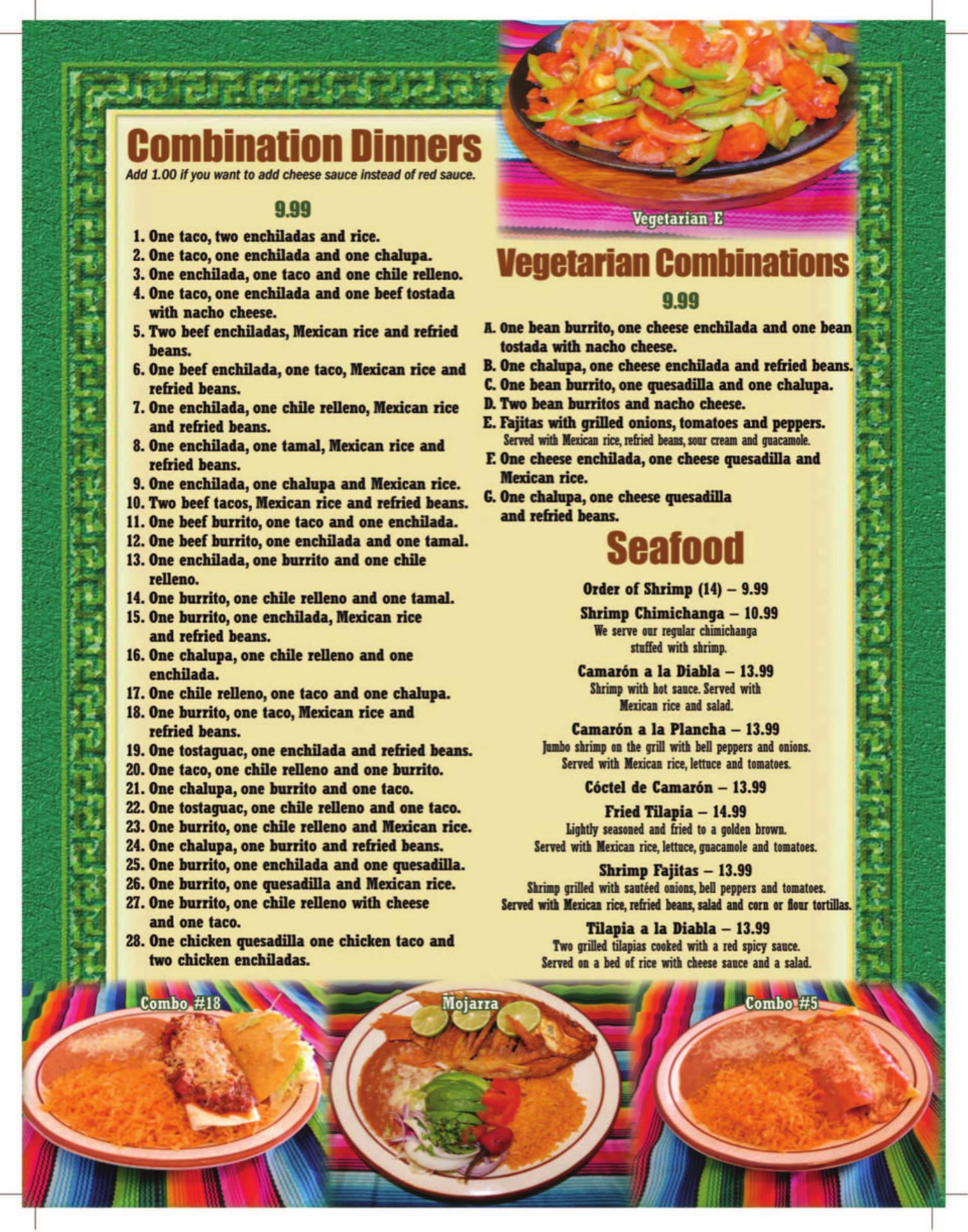 Combination Dinners
Add 1.00 if you want to add cheese sauce instead of red sauce.

9.99

1. One taco, two enchiladas and rice.
2. One taco, one enchilada and one chalupa.
3. One enchilada, one taco and one chile relleno.
4. One taco, one enchilada and one beef tostada with nacho cheese.
5. Two beef enchiladas, Mexican rice and refried beans.
6. One beef enchilada, one taco, Mexican rice and refried beans.
7. One enchilada, one chile relleno, Mexican rice and refried beans.
8. One enchilada, one tamal, Mexican rice and refried beans.
9. One enchilada, one chalupa and Mexican rice.
10. Two beef tacos, Mexican rice and refried beans.
11. One beef burrito, one taco and one enchilada.
12. One beef burrito, one enchilada and one tamal.
13. One enchilada, one burrito and one chile relleno.
14. One burrito, one chile relleno and one tamal.
15. One burrito, one enchilada, Mexican rice and refried beans.
16. One chalupa, one chile relleno and one enchilada.
17. One chile relleno, one taco and one chalupa.
18. One burrito, one taco, Mexican rice and refried beans.
19. One tostaguac, one enchilada and refried beans.
20. One taco, one chile relleno and one burrito.
21. One chalupa, one burrito and one taco.
22. One tostaguac, one chile relleno and one taco.
23. One burrito, one chile relleno and Mexican rice.
24. One chalupa, one burrito and refried beans.
25. One burrito, one enchilada and one quesadilla.
26. One burrito, one quesadilla and Mexican rice.
27. One burrito, one chile relleno with cheese and one taco.
28. One chicken quesadilla one chicken taco and two chicken enchiladas.

Vegetarian E

Vegetarian Combinations
9.99

A. One bean burrito, one cheese enchilada and one bean tostada with nacho cheese.
B. One chalupa, one cheese enchilada and refried beans.
C. One bean burrito, one quesadilla and one chalupa.
D. Two bean burritos and nacho cheese.
E. Fajitas with grilled onions, tomatoes and peppers. Served with Mexican rice, refried beans, sour cream and guacamole.
F. One cheese enchilada, one cheese quesadilla and Mexican rice.
G. One chalupa, one cheese quesadilla and refried beans.

Seafood

Order of Shrimp (14) – 9.99

Shrimp Chimichanga – 10.99
We serve our regular chimichanga stuffed with shrimp.

Camarón a la Diabla – 13.99
Shrimp with hot sauce. Served with Mexican rice and salad.

Camarón a la Plancha – 13.99
Jumbo shrimp on the grill with bell peppers and onions. Served with Mexican rice, lettuce and tomatoes.

Cóctel de Camarón – 13.99

Fried Tilapia – 14.99
Lightly seasoned and fried to a golden brown. Served with Mexican rice, lettuce, guacamole and tomatoes.

Shrimp Fajitas – 13.99
Shrimp grilled with sautéed onions, bell peppers and tomatoes. Served with Mexican rice, refried beans, salad and corn or flour tortillas.

Tilapia a la Diabla – 13.99
Two grilled tilapias cooked with a red spicy sauce. Served on a bed of rice with cheese sauce and a salad.

Combo #18

Mojarra

Combo #5